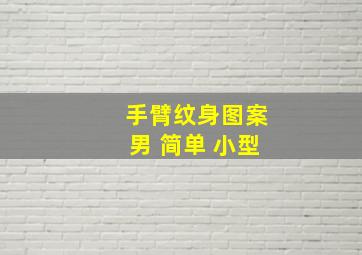 手臂纹身图案
男 简单 小型